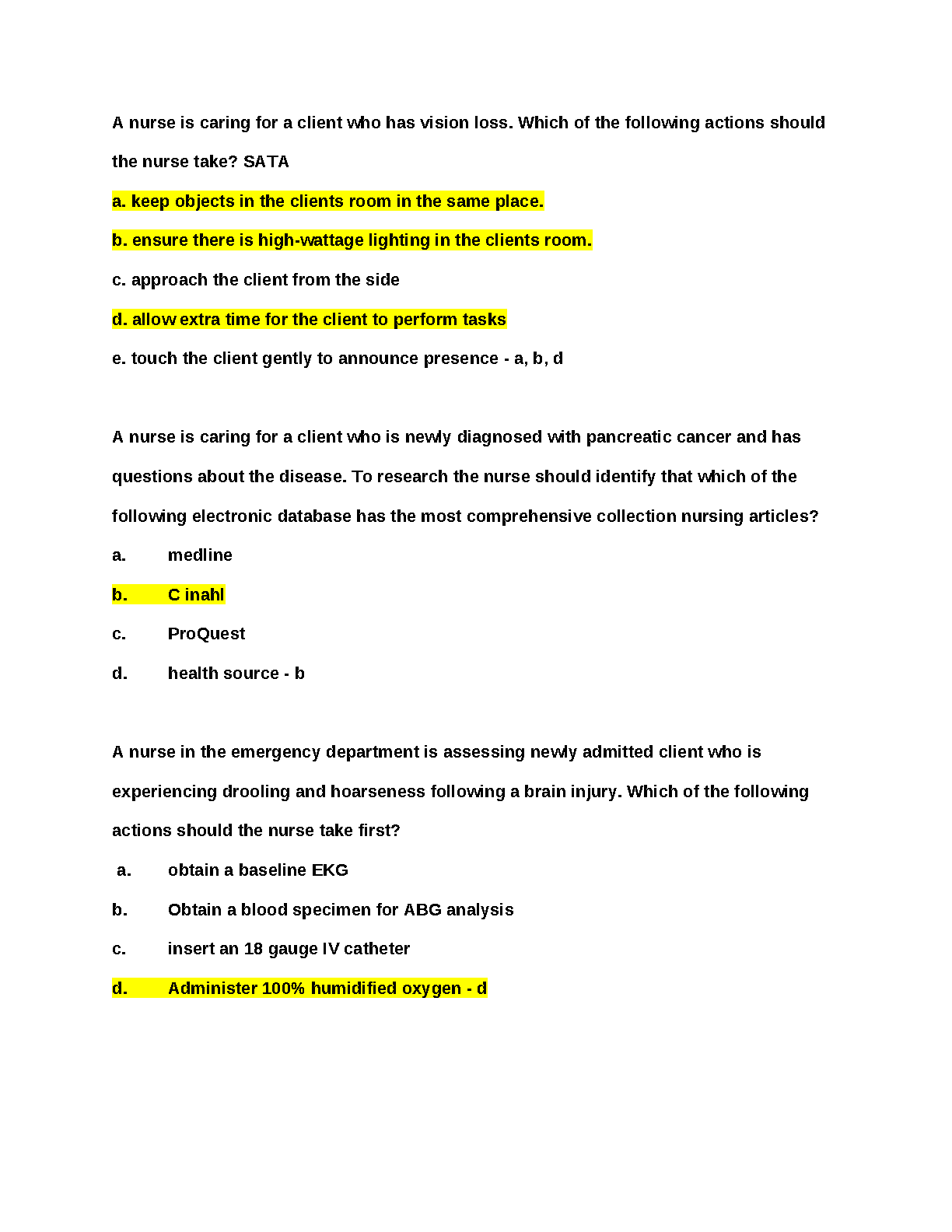 A nurse is caring for a client who has vision loss. Which of the following actions should the nurse take? SATA

a. keep objects in the clients room in the same place.

b. ensure there is high-wattage lighting in the clients room.

c. approach the client from the side

d. allow extra time for the client to perform tasks

e. touch the client gently to announce presence - a, b, d

A nurse is caring for a client who is newly diagnosed with pancreatic cancer and has questions about the disease. To research the nurse should identify that which of the following electronic database has the most comprehensive collection nursing articles?

a. medline

b. C inahl

c. ProQuest

d. health source - b

A nurse in the emergency department is assessing newly admitted client who is experiencing drooling and hoarseness following a brain injury. Which of the following actions should the nurse take first?

a. obtain a baseline EKG

b. Obtain a blood specimen for ABG analysis

c. insert an 18 gauge IV catheter

d. Administer 100% humidified oxygen - d